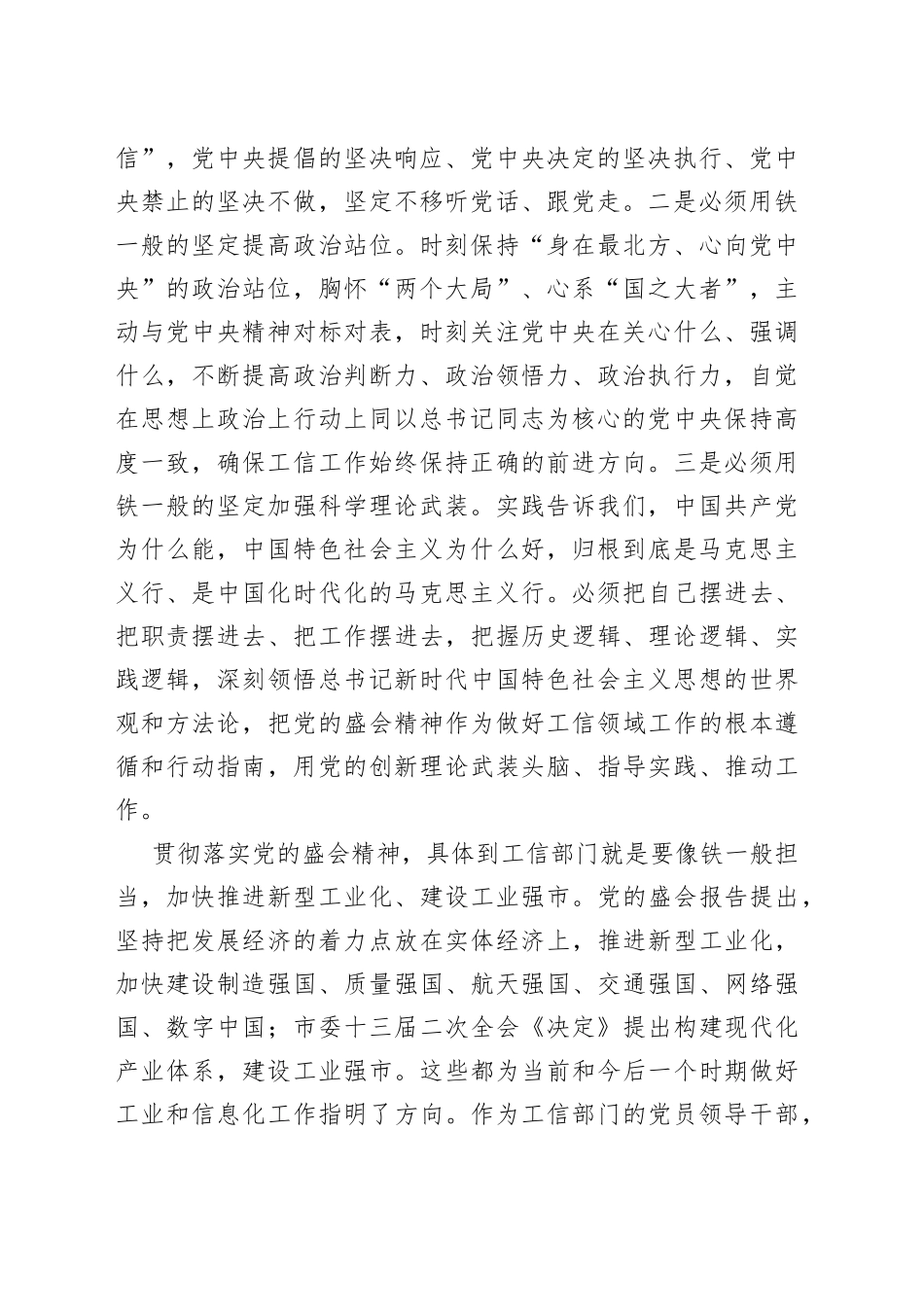 信”，党中央提倡的坚决响应、党中央决定的坚决执行、党中央禁止的坚决不做，坚定不移听党话、跟党走。二是必须用铁一般的坚定提高政治站位。时刻保持“身在最北方、心向党中央”的政治站位，胸怀“两个大局”、心系“国之大者”，主动与党中央精神对标对表，时刻关注党中央在关心什么、强调什么，不断提高政治判断力、政治领悟力、政治执行力，自觉在思想上政治上行动上同以总书记同志为核心的党中央保持高度一致，确保工信工作始终保持正确的前进方向。三是必须用铁一般的坚定加强科学理论武装。实践告诉我们，中国共产党为什么能，中国特色社会主义为什么好，归根到底是马克思主义行、是中国化时代化的马克思主义行。必须把自己摆进去、把职责摆进去、把工作摆进去，把握历史逻辑、理论逻辑、实践逻辑，深刻领悟总书记新时代中国特色社会主义思想的世界观和方法论，把党的盛会精神作为做好工信领域工作的根本遵循和行动指南，用党的创新理论武装头脑、指导实践、推动工作。

贯彻落实党的盛会精神，具体到工信部门就是要像铁一般担当，加快推进新型工业化、建设工业强市。党的盛会报告提出，坚持把发展经济的着力点放在实体经济上，推进新型工业化，加快建设制造强国、质量强国、航天强国、交通强国、网络强国、数字中国；市委十三届二次全会《决定》提出构建现代化产业体系，建设工业强市。这些都为当前和今后一个时期做好工业和信息化工作指明了方向。作为工信部门的党员领导干部，